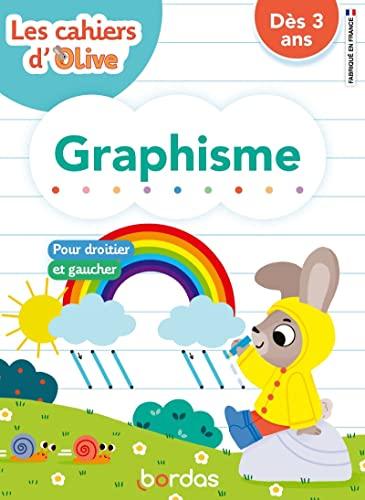 Les cahiers d'Olive

Dès 3 ans

FABRIQUÉ EN FRANCE

Graphisme

Pour droitier et gaucher

bordas